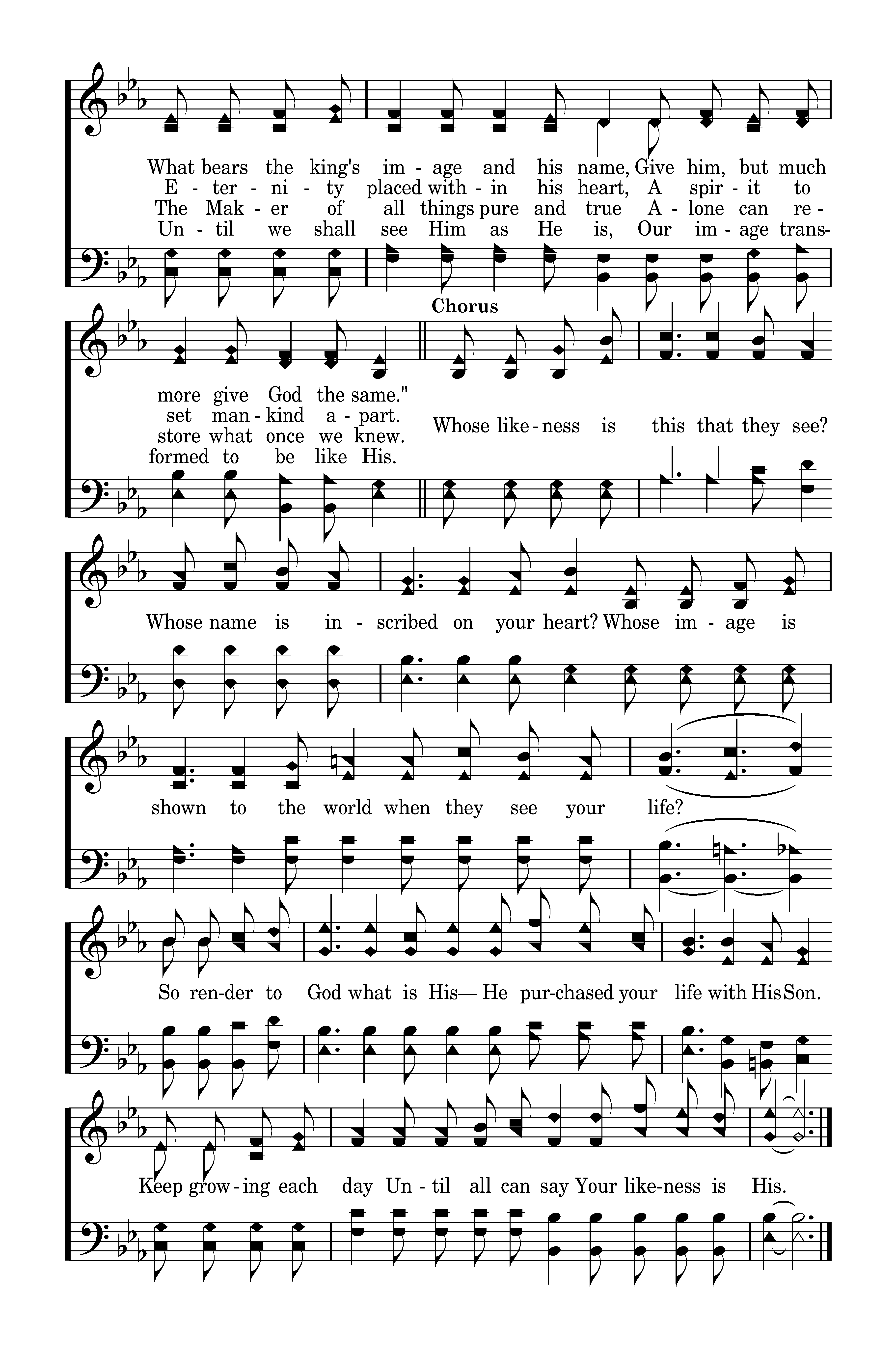 What bears the king's im - age and his name, Give him, but much
E - ter - ni - ty placed with - in his heart, A spir - it to
The Mak - er of all things pure and true A - lone can re -
Un - til we shall see Him as He is, Our im - age trans-

Chorus

more give God the same."
set man - kind a - part.
store what once we knew.
formed to be like His.

Whose like - ness is this that they see?

Whose name is in - scribed on your heart? Whose im - age is

shown to the world when they see your life?

So ren-der to God what is His— He pur-chased your life with His Son.

Keep grow - ing each day Un - til all can say Your like-ness is His.